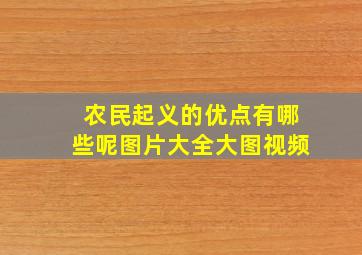 农民起义的优点有哪些呢图片大全大图视频